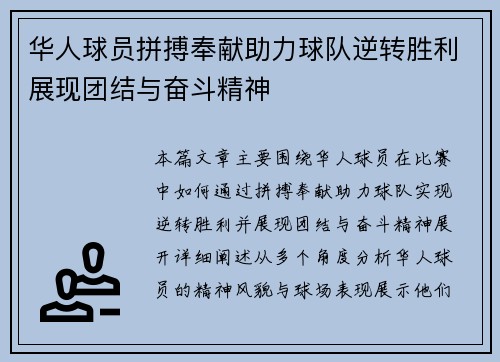 华人球员拼搏奉献助力球队逆转胜利展现团结与奋斗精神

本篇文章主要围绕华人球员在比赛中如何通过拼搏奉献助力球队实现逆转胜利并展现团结与奋斗精神展开详细阐述从多个角度分析华人球员的精神风貌与球场表现展示他们